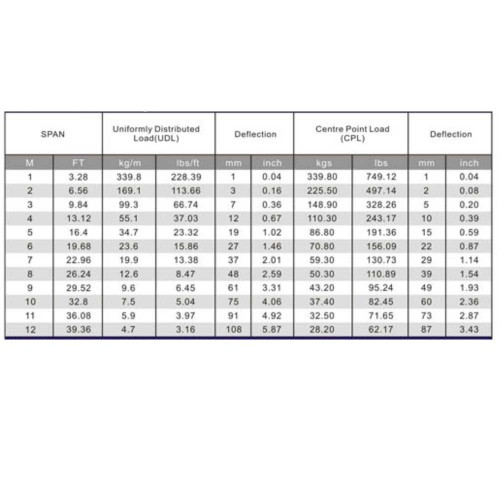 | SPAN | | Uniformly Distributed Load(UDL) | | Deflection | | Centre Point Load (CPL) | | Deflection | |
|---|---|---|---|---|---|---|---|---|---|
| M | FT | kg/m | lbs/ft | mm | inch | kgs | lbs | mm | inch |
| 1 | 3.28 | 339.8 | 228.39 | 1 | 0.04 | 339.80 | 749.12 | 1 | 0.04 |
| 2 | 6.56 | 169.1 | 113.66 | 3 | 0.16 | 225.50 | 497.14 | 2 | 0.08 |
| 3 | 9.84 | 99.3 | 66.74 | 7 | 0.36 | 148.90 | 328.26 | 5 | 0.20 |
| 4 | 13.12 | 55.1 | 37.03 | 12 | 0.67 | 110.30 | 243.17 | 10 | 0.39 |
| 5 | 16.4 | 34.7 | 23.32 | 19 | 1.02 | 86.80 | 191.36 | 15 | 0.59 |
| 6 | 19.68 | 23.6 | 15.86 | 27 | 1.46 | 70.80 | 156.09 | 22 | 0.87 |
| 7 | 22.96 | 19.9 | 13.38 | 37 | 2.01 | 59.30 | 130.73 | 29 | 1.14 |
| 8 | 26.24 | 12.6 | 8.47 | 48 | 2.59 | 50.30 | 110.89 | 39 | 1.54 |
| 9 | 29.52 | 9.6 | 6.45 | 61 | 3.31 | 43.20 | 95.24 | 49 | 1.93 |
| 10 | 32.8 | 7.5 | 5.04 | 75 | 4.06 | 37.40 | 82.45 | 60 | 2.36 |
| 11 | 36.08 | 5.9 | 3.97 | 91 | 4.92 | 32.50 | 71.65 | 73 | 2.87 |
| 12 | 39.36 | 4.7 | 3.16 | 108 | 5.87 | 28.20 | 62.17 | 87 | 3.43 |